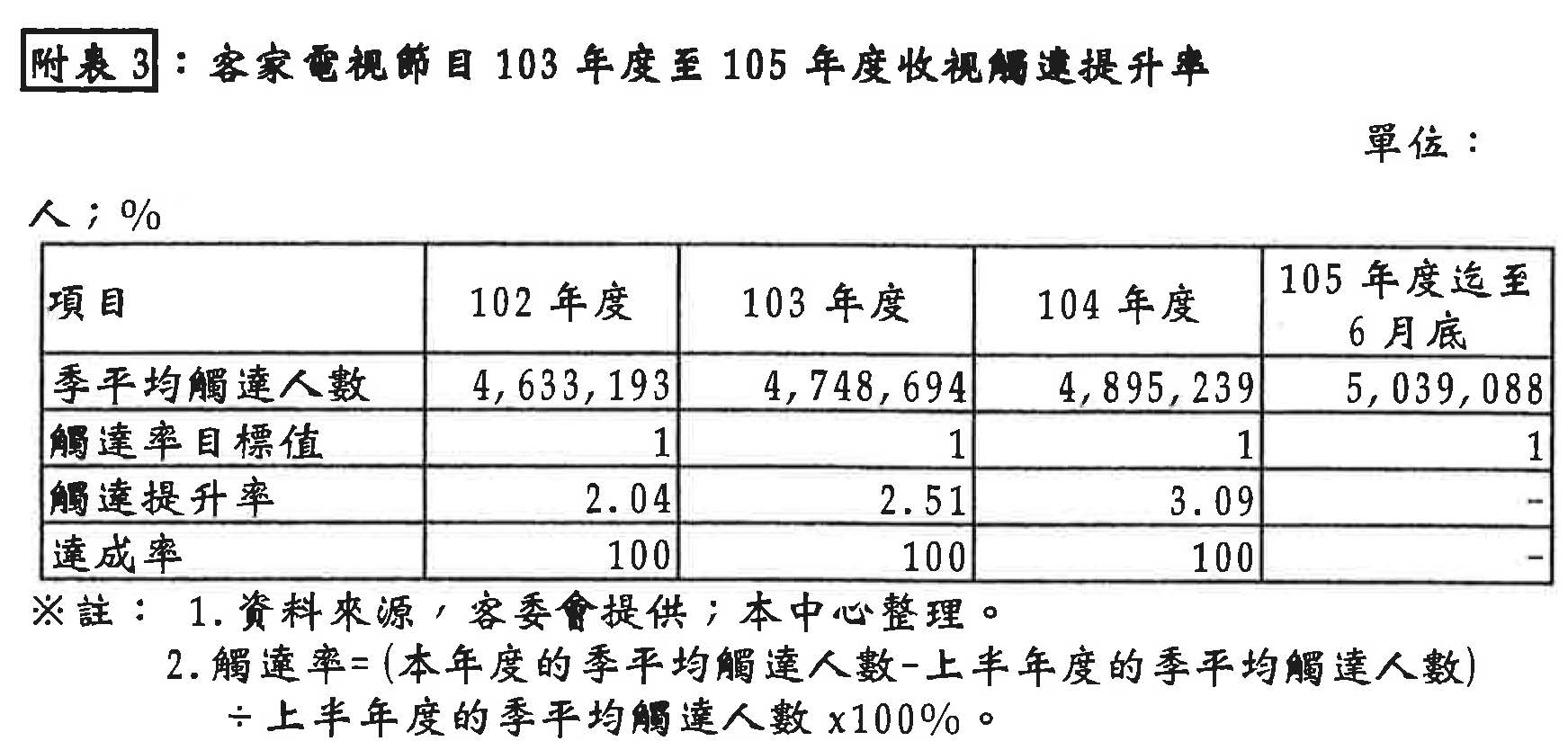 附表 3：客家電視節目 103 年度至 105 年度收視觸達提升率

單位：人；%

| 項目 | 102 年度 | 103 年度 | 104 年度 | 105 年度迄至 6 月底 |
|---|---|---|---|---|
| 季平均觸達人數 | 4,633,193 | 4,748,694 | 4,895,239 | 5,039,088 |
| 觸達率目標值 | 1 | 1 | 1 | 1 |
| 觸達提升率 | 2.04 | 2.51 | 3.09 | - |
| 達成率 | 100 | 100 | 100 | - |

※註： 1.資料來源，客委會提供；本中心整理。
2.觸達率=(本年度的季平均觸達人數-上半年度的季平均觸達人數)÷上半年度的季平均觸達人數 x100%。